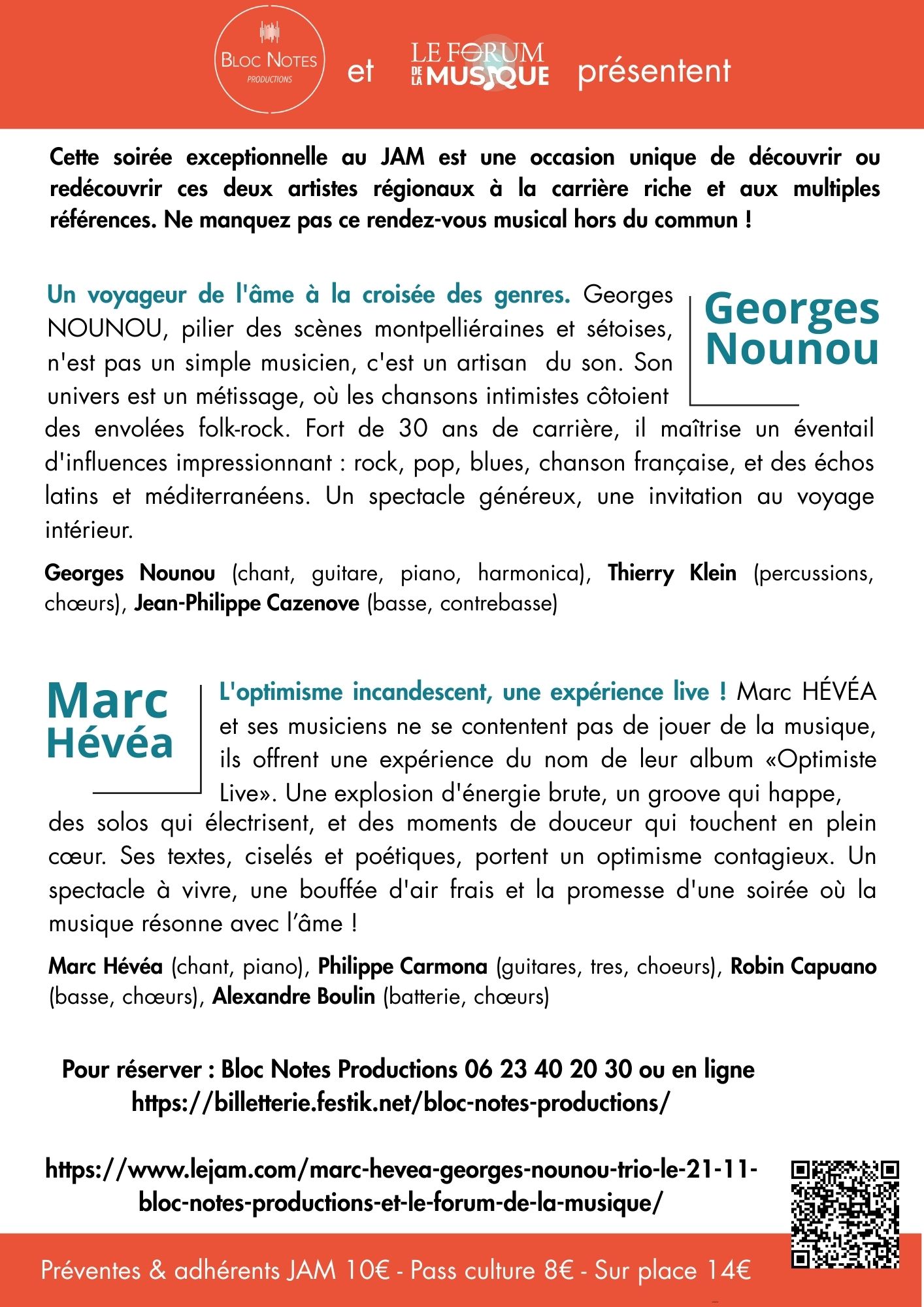 BLOC NOTES PRODUCTIONS et LE FORUM DE LA MUSIQUE présentent

Cette soirée exceptionnelle au JAM est une occasion unique de découvrir ou redécouvrir ces deux artistes régionaux à la carrière riche et aux multiples références. Ne manquez pas ce rendez-vous musical hors du commun !

Georges Nounou

Un voyageur de l'âme à la croisée des genres. Georges NOUNOU, pilier des scènes montpelliéraines et sétoises, n'est pas un simple musicien, c'est un artisan du son. Son univers est un métissage, où les chansons intimistes côtoient des envolées folk-rock. Fort de 30 ans de carrière, il maîtrise un éventail d'influences impressionnant : rock, pop, blues, chanson française, et des échos latins et méditerranéens. Un spectacle généreux, une invitation au voyage intérieur.

Georges Nounou (chant, guitare, piano, harmonica), Thierry Klein (percussions, chœurs), Jean-Philippe Cazenove (basse, contrebasse)

Marc Hévéa

L'optimisme incandescent, une expérience live ! Marc HÉVÉA et ses musiciens ne se contentent pas de jouer de la musique, ils offrent une expérience du nom de leur album «Optimiste Live». Une explosion d'énergie brute, un groove qui happe, des solos qui électrisent, et des moments de douceur qui touchent en plein cœur. Ses textes, ciselés et poétiques, portent un optimisme contagieux. Un spectacle à vivre, une bouffée d'air frais et la promesse d'une soirée où la musique résonne avec l'âme !

Marc Hévéa (chant, piano), Philippe Carmona (guitares, tres, choeurs), Robin Capuano (basse, chœurs), Alexandre Boulin (batterie, chœurs)

Pour réserver : Bloc Notes Productions 06 23 40 20 30 ou en ligne https://billetterie.festik.net/bloc-notes-productions/

https://www.lejam.com/marc-hevea-georges-nounou-trio-le-21-11-bloc-notes-productions-et-le-forum-de-la-musique/

Préventes & adhérents JAM 10€ - Pass culture 8€ - Sur place 14€